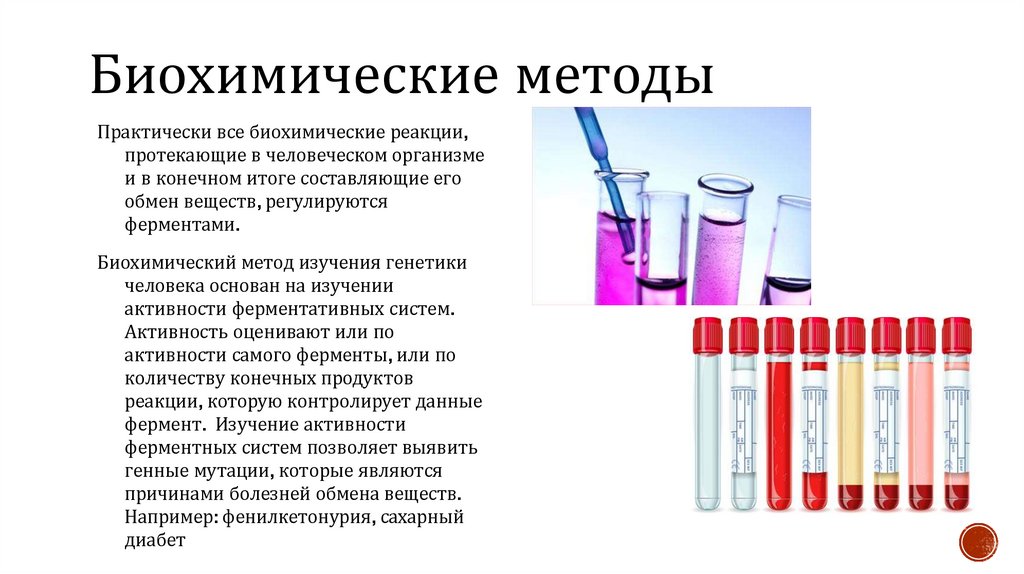 Биохимические методы

Практически все биохимические реакции, протекающие в человеческом организме и в конечном итоге составляющие его обмен веществ, регулируются ферментами.

Биохимический метод изучения генетики человека основан на изучении активности ферментативных систем. Активность оценивают или по активности самого ферменты, или по количеству конечных продуктов реакции, которую контролирует данные фермент. Изучение активности ферментных систем позволяет выявить генные мутации, которые являются причинами болезней обмена веществ. Например: фенилкетонурия, сахарный диабет